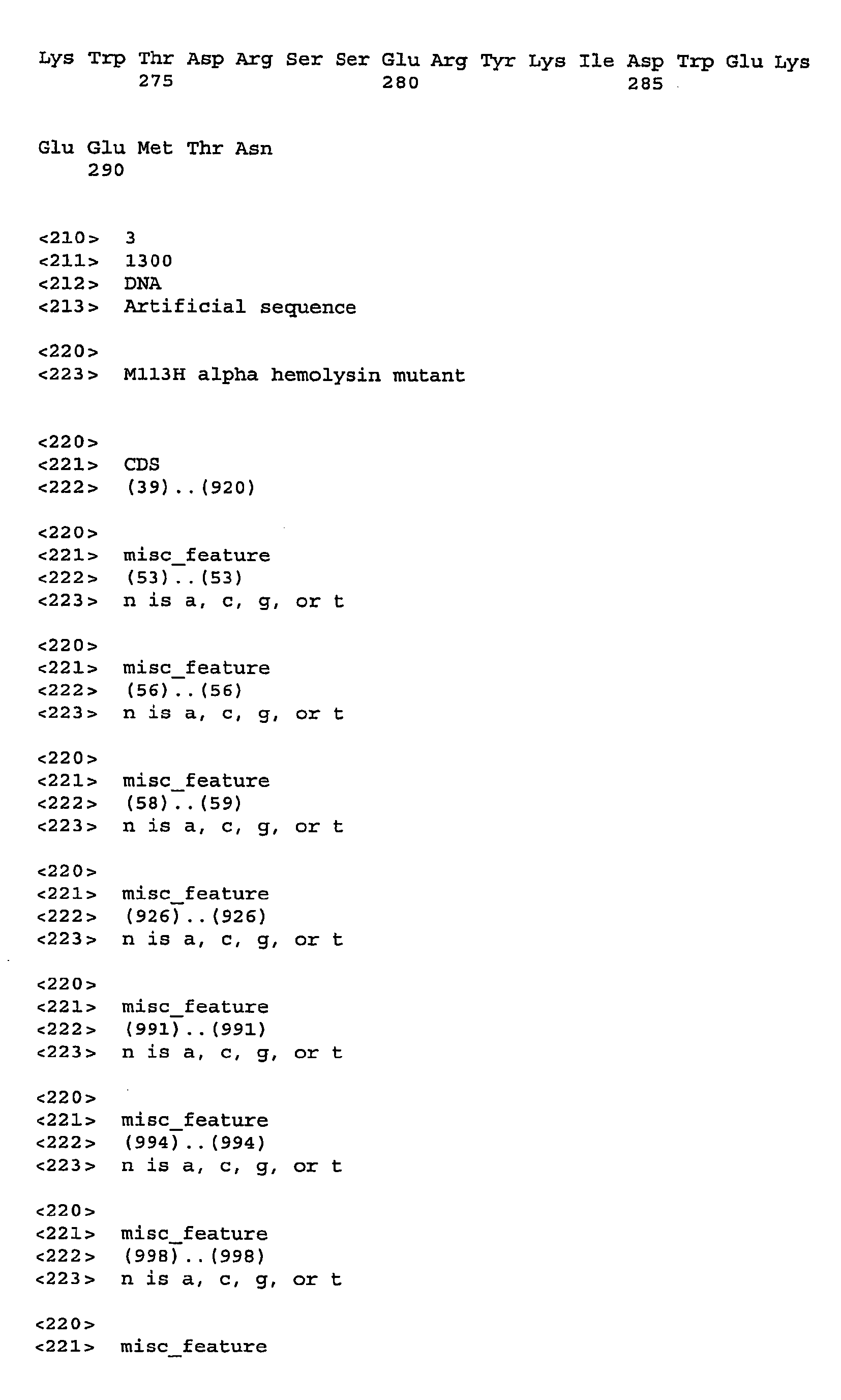 Lys Trp Thr Asp Arg Ser Ser Glu Arg Tyr Lys Ile Asp Trp Glu Lys
275 280 285

Glu Glu Met Thr Asn
290

<210> 3
<211> 1300
<212> DNA
<213> Artificial sequence

<220>
<223> M113H alpha hemolysin mutant

<220>
<221> CDS
<222> (39)..(920)

<220>
<221> misc_feature
<222> (53)..(53)
<223> n is a, c, g, or t

<220>
<221> misc_feature
<222> (56)..(56)
<223> n is a, c, g, or t

<220>
<221> misc_feature
<222> (58)..(59)
<223> n is a, c, g, or t

<220>
<221> misc_feature
<222> (926)..(926)
<223> n is a, c, g, or t

<220>
<221> misc_feature
<222> (991)..(991)
<223> n is a, c, g, or t

<220>
<221> misc_feature
<222> (994)..(994)
<223> n is a, c, g, or t

<220>
<221> misc_feature
<222> (998)..(998)
<223> n is a, c, g, or t

<220>
<221> misc_feature